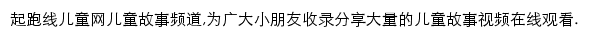 起跑线儿童网儿童故事频道,为广大小朋友收录分享大量的儿童故事视频在线观看.